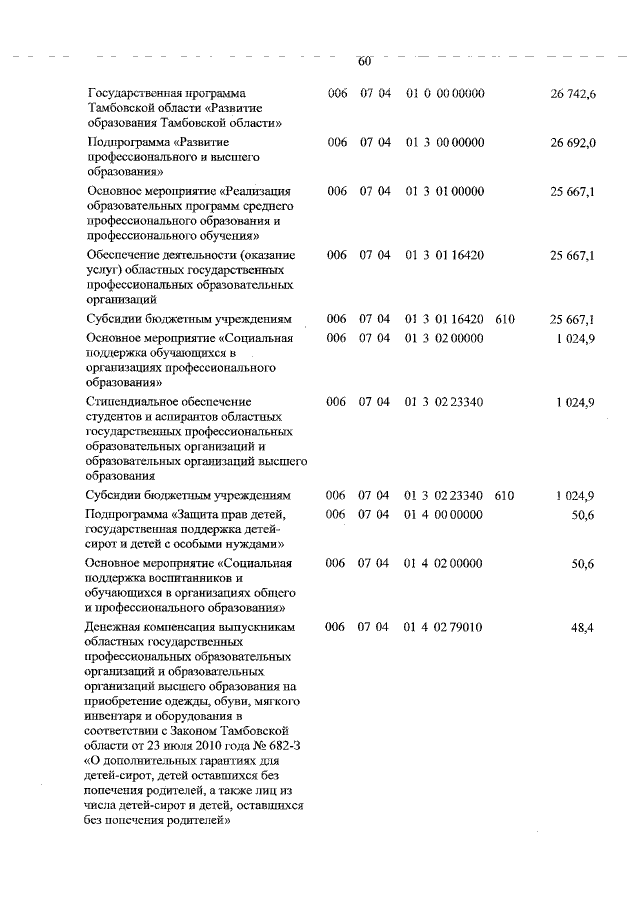 60

| | | | | | |
|---|---|---|---|---|---|
| Государственная программа Тамбовской области «Развитие образования Тамбовской области» | 006 | 07 04 | 01 0 00 00000 | | 26 742,6 |
| Подпрограмма «Развитие профессионального и высшего образования» | 006 | 07 04 | 01 3 00 00000 | | 26 692,0 |
| Основное мероприятие «Реализация образовательных программ среднего профессионального образования и профессионального обучения» | 006 | 07 04 | 01 3 01 00000 | | 25 667,1 |
| Обеспечение деятельности (оказание услуг) областных государственных профессиональных образовательных организаций | 006 | 07 04 | 01 3 01 16420 | | 25 667,1 |
| Субсидии бюджетным учреждениям | 006 | 07 04 | 01 3 01 16420 | 610 | 25 667,1 |
| Основное мероприятие «Социальная поддержка обучающихся в организациях профессионального образования» | 006 | 07 04 | 01 3 02 00000 | | 1 024,9 |
| Стипендиальное обеспечение студентов и аспирантов областных государственных профессиональных образовательных организаций и образовательных организаций высшего образования | 006 | 07 04 | 01 3 02 23340 | | 1 024,9 |
| Субсидии бюджетным учреждениям | 006 | 07 04 | 01 3 02 23340 | 610 | 1 024,9 |
| Подпрограмма «Защита прав детей, государственная поддержка детей-сирот и детей с особыми нуждами» | 006 | 07 04 | 01 4 00 00000 | | 50,6 |
| Основное мероприятие «Социальная поддержка воспитанников и обучающихся в организациях общего и профессионального образования» | 006 | 07 04 | 01 4 02 00000 | | 50,6 |
| Денежная компенсация выпускникам областных государственных профессиональных образовательных организаций и образовательных организаций высшего образования на приобретение одежды, обуви, мягкого инвентаря и оборудования в соответствии с Законом Тамбовской области от 23 июля 2010 года № 682-З «О дополнительных гарантиях для детей-сирот, детей оставшихся без попечения родителей, а также лиц из числа детей-сирот и детей, оставшихся без попечения родителей» | 006 | 07 04 | 01 4 02 79010 | | 48,4 |